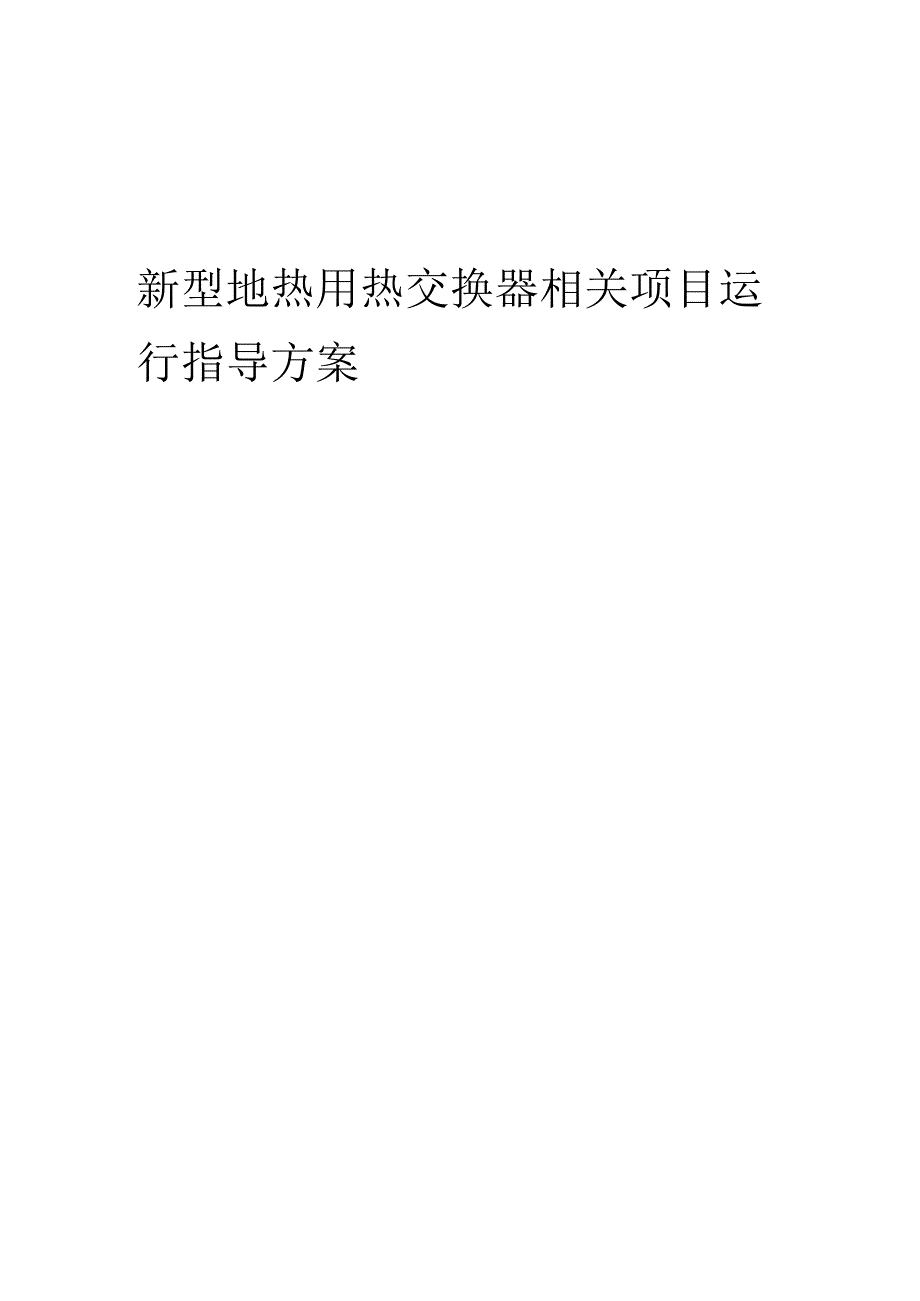 新型地热用热交换器相关项目运行指导方案